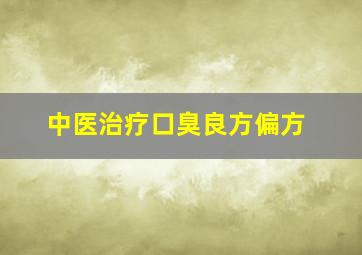 中医治疗口臭良方偏方